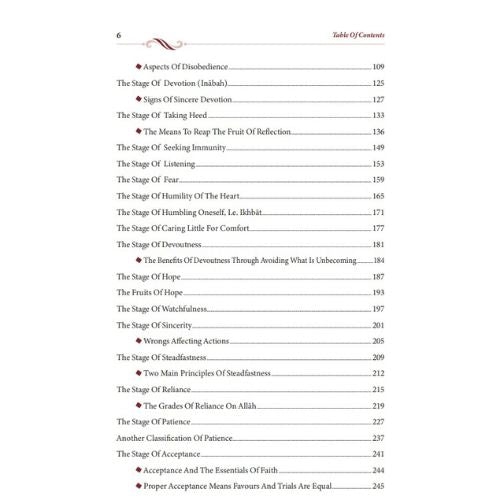 6 Table Of Contents

Aspects Of Disobedience 109
The Stage Of Devotion (Inābah) 125
Signs Of Sincere Devotion 127
The Stage Of Taking Heed 133
The Means To Reap The Fruit Of Reflection 136
The Stage Of Seeking Immunity 149
The Stage Of Listening 153
The Stage Of Fear 159
The Stage Of Humility Of The Heart 165
The Stage Of Humbling Oneself, I.e. Ikhbāt 171
The Stage Of Caring Little For Comfort 177
The Stage Of Devoutness 181
The Benefits Of Devoutness Through Avoiding What Is Unbecoming 184
The Stage Of Hope 187
The Fruits Of Hope 193
The Stage Of Watchfulness 197
The Stage Of Sincerity 201
Wrongs Affecting Actions 205
The Stage Of Steadfastness 209
Two Main Principles Of Steadfastness 212
The Stage Of Reliance 215
The Grades Of Reliance On Allāh 219
The Stage Of Patience 227
Another Classification Of Patience 237
The Stage Of Acceptance 241
Acceptance And The Essentials Of Faith 244
Proper Acceptance Means Favours And Trials Are Equal 245